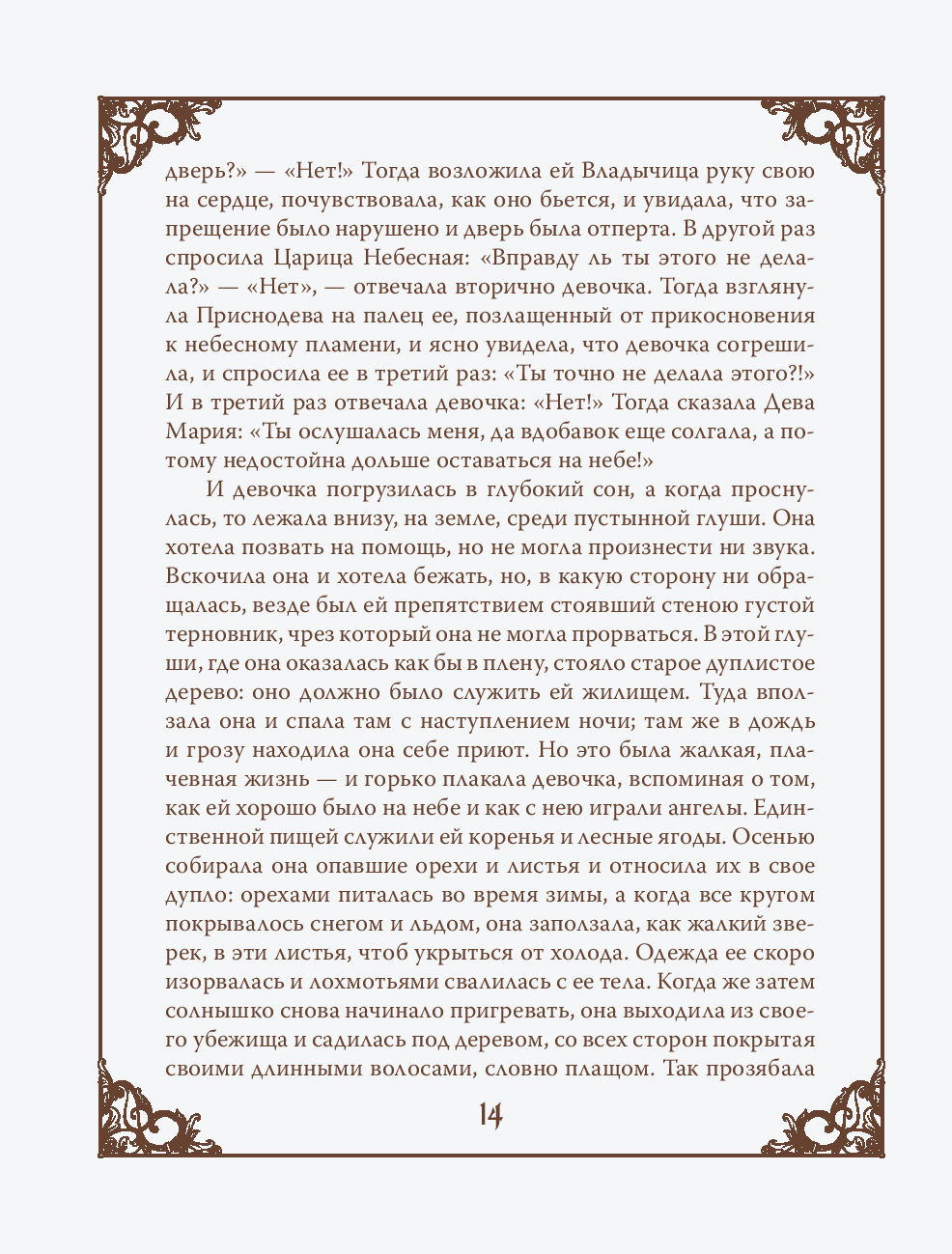 дверь?» — «Нет!» Тогда возложила ей Владычица руку свою на сердце, почувствовала, как оно бьется, и увидала, что запрещение было нарушено и дверь была отперта. В другой раз спросила Царица Небесная: «Вправду ль ты этого не делала?» — «Нет», — отвечала вторично девочка. Тогда взглянула Приснодева на палец ее, позлащенный от прикосновения к небесному пламени, и ясно увидела, что девочка согрешила, и спросила ее в третий раз: «Ты точно не делала этого?!» И в третий раз отвечала девочка: «Нет!» Тогда сказала Дева Мария: «Ты ослушалась меня, да вдобавок еще солгала, а потому недостойна дольше оставаться на небе!»

И девочка погрузилась в глубокий сон, а когда проснулась, то лежала внизу, на земле, среди пустынной глуши. Она хотела позвать на помощь, но не могла произнести ни звука. Вскочила она и хотела бежать, но, в какую сторону ни обращалась, везде был ей препятствием стоявший стеною густой терновник, чрез который она не могла прорваться. В этой глуши, где она оказалась как бы в плену, стояло старое дуплистое дерево: оно должно было служить ей жилищем. Туда вползала она и спала там с наступлением ночи; там же в дождь и грозу находила она себе приют. Но это была жалкая, плачевная жизнь — и горько плакала девочка, вспоминая о том, как ей хорошо было на небе и как с нею играли ангелы. Единственной пищей служили ей коренья и лесные ягоды. Осенью собирала она опавшие орехи и листья и относила их в свое дупло: орехами питалась во время зимы, а когда все кругом покрывалось снегом и льдом, она заползала, как жалкий зверек, в эти листья, чтоб укрыться от холода. Одежда ее скоро изорвалась и лохмотьями свалилась с ее тела. Когда же затем солнышко снова начинало пригревать, она выходила из своего убежища и садилась под деревом, со всех сторон покрытая своими длинными волосами, словно плащом. Так прозябала

14